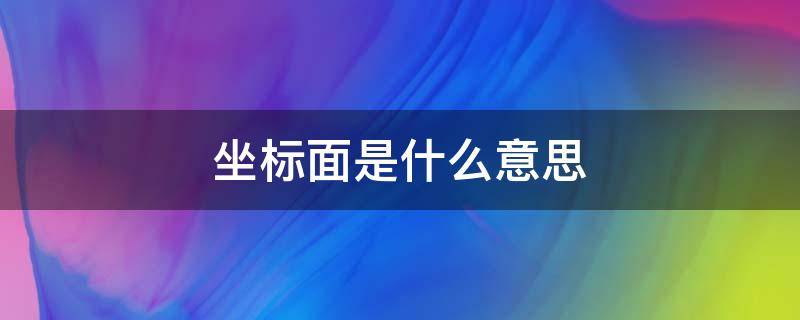 坐标面是什么意思